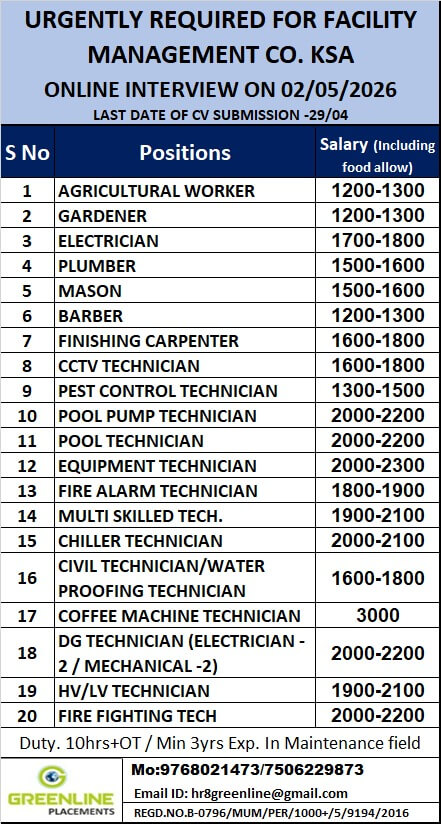 URGENTLY REQUIRED FOR FACILITY MANAGEMENT CO. KSA

ONLINE INTERVIEW ON 02/05/2026

LAST DATE OF CV SUBMISSION -29/04

| S No | Positions | Salary (Including food allow) |
|---|---|---|
| 1 | AGRICULTURAL WORKER | 1200-1300 |
| 2 | GARDENER | 1200-1300 |
| 3 | ELECTRICIAN | 1700-1800 |
| 4 | PLUMBER | 1500-1600 |
| 5 | MASON | 1500-1600 |
| 6 | BARBER | 1200-1300 |
| 7 | FINISHING CARPENTER | 1600-1800 |
| 8 | CCTV TECHNICIAN | 1600-1800 |
| 9 | PEST CONTROL TECHNICIAN | 1300-1500 |
| 10 | POOL PUMP TECHNICIAN | 2000-2200 |
| 11 | POOL TECHNICIAN | 2000-2200 |
| 12 | EQUIPMENT TECHNICIAN | 2000-2300 |
| 13 | FIRE ALARM TECHNICIAN | 1800-1900 |
| 14 | MULTI SKILLED TECH. | 1900-2100 |
| 15 | CHILLER TECHNICIAN | 2000-2100 |
| 16 | CIVIL TECHNICIAN/WATER PROOFING TECHNICIAN | 1600-1800 |
| 17 | COFFEE MACHINE TECHNICIAN | 3000 |
| 18 | DG TECHNICIAN (ELECTRICIAN - 2 / MECHANICAL -2) | 2000-2200 |
| 19 | HV/LV TECHNICIAN | 1900-2100 |
| 20 | FIRE FIGHTING TECH | 2000-2200 |

Duty. 10hrs+OT / Min 3yrs Exp. In Maintenance field

GREENLINE PLACEMENTS

Mo:9768021473/7506229873

Email ID: hr8greenline@gmail.com

REGD.NO.B-0796/MUM/PER/1000+/5/9194/2016